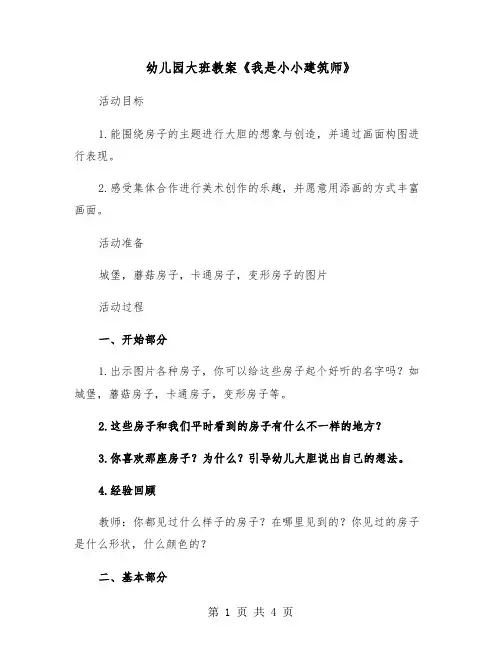 幼儿园大班教案《我是小小建筑师》

活动目标

1.能围绕房子的主题进行大胆的想象与创造，并通过画面构图进行表现。

2.感受集体合作进行美术创作的乐趣，并愿意用添画的方式丰富画面。

活动准备

城堡，蘑菇房子，卡通房子，变形房子的图片

活动过程

一、开始部分

1.出示图片各种房子，你可以给这些房子起个好听的名字吗？如城堡，蘑菇房子，卡通房子，变形房子等。

2.这些房子和我们平时看到的房子有什么不一样的地方？

3.你喜欢那座房子？为什么？引导幼儿大胆说出自己的想法。

4.经验回顾

教师：你都见过什么样子的房子？在哪里见到的？你见过的房子是什么形状，什么颜色的？

二、基本部分

第 1 页 共 4 页